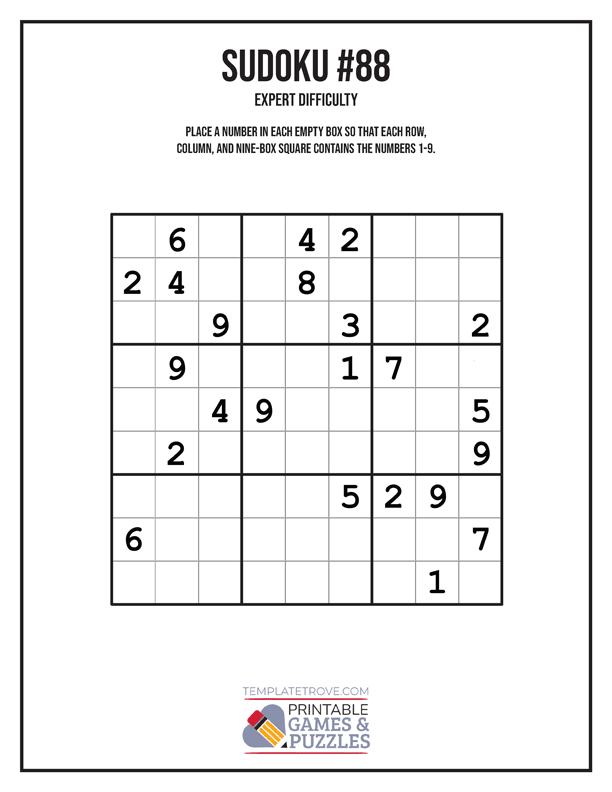 SUDOKU #88

EXPERT DIFFICULTY

PLACE A NUMBER IN EACH EMPTY BOX SO THAT EACH ROW, COLUMN, AND NINE-BOX SQUARE CONTAINS THE NUMBERS 1-9.

|  | 6 |  |  | 4 | 2 |  |  |  |
|---|---|---|---|---|---|---|---|---|
| 2 | 4 |  |  | 8 |  |  |  |  |
|  |  | 9 |  |  | 3 |  |  | 2 |
|  | 9 |  |  |  | 1 | 7 |  |  |
|  |  | 4 | 9 |  |  |  |  | 5 |
|  | 2 |  |  |  |  |  |  | 9 |
|  |  |  |  |  | 5 | 2 | 9 |  |
| 6 |  |  |  |  |  |  |  | 7 |
|  |  |  |  |  |  |  | 1 |  |

TEMPLATETROVE.COM

PRINTABLE
GAMES &
PUZZLES